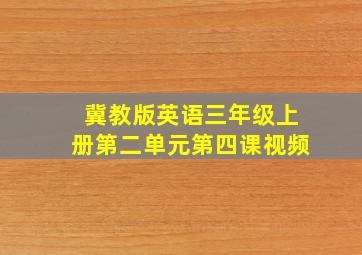 冀教版英语三年级上册第二单元第四课视频